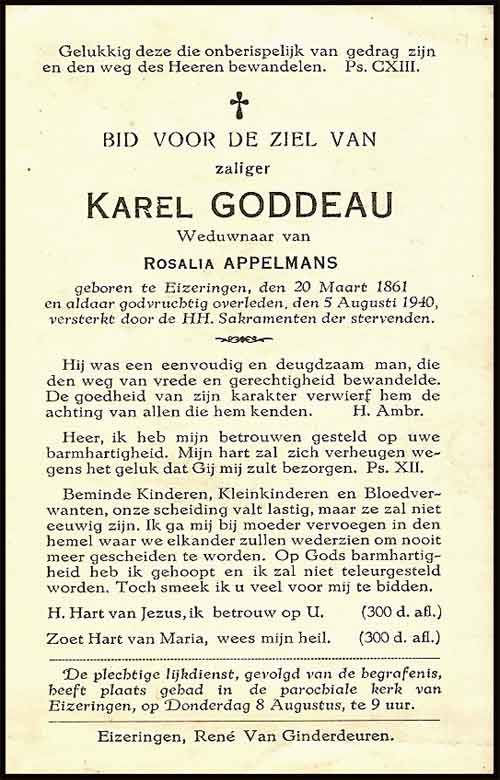 Gelukkig deze die onberispelijk van gedrag zijn en den weg des Heeren bewandelen. Ps. CXIII.

BID VOOR DE ZIEL VAN

zaliger

KAREL GODDEAU

Weduwnaar van

ROSALIA APPELMANS

geboren te Eizeringen, den 20 Maart 1861 en aldaar godvruchtig overleden, den 5 Augusti 1940, versterkt door de HH. Sakramenten der stervenden.

Hij was een eenvoudig en deugdzaam man, die den weg van vrede en gerechtigheid bewandelde. De goedheid van zijn karakter verwierf hem de achting van allen die hem kenden. H. Ambr.

Heer, ik heb mijn betrouwen gesteld op uwe barmhartigheid. Mijn hart zal zich verheugen wegens het geluk dat Gij mij zult bezorgen. Ps. XII.

Beminde Kinderen, Kleinkinderen en Bloedverwanten, onze scheiding valt lastig, maar ze zal niet eeuwig zijn. Ik ga mij bij moeder vervoegen in den hemel waar we elkander zullen wederzien om nooit meer gescheiden te worden. Op Gods barmhartigheid heb ik gehoopt en ik zal niet teleurgesteld worden. Toch smeek ik u veel voor mij te bidden.

H. Hart van Jezus, ik betrouw op U. (300 d. afl.)

Zoet Hart van Maria, wees mijn heil. (300 d. afl.)

De plechtige lijkdienst, gevolgd van de begrafenis, heeft plaats gehad in de parochiale kerk van Eizeringen, op Donderdag 8 Augustus, te 9 uur.

Eizeringen, René Van Ginderdeuren.